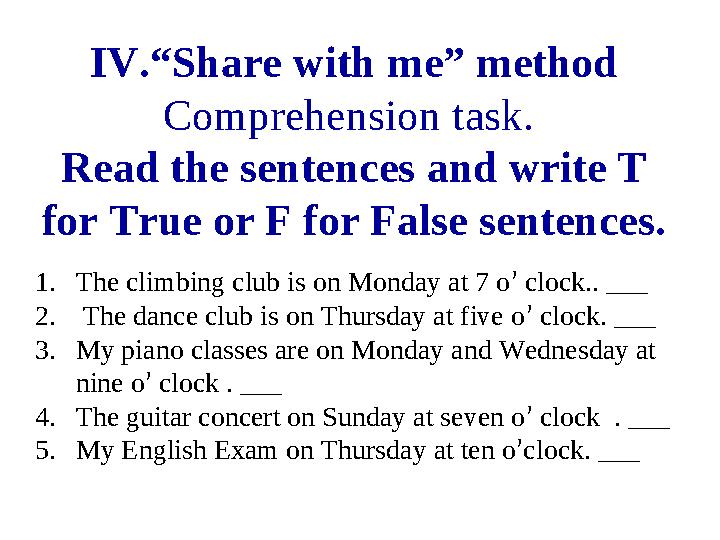 IV.“Share with me” method
Comprehension task.
Read the sentences and write T for True or F for False sentences.

1. The climbing club is on Monday at 7 o’ clock.. ___
2. The dance club is on Thursday at five o’ clock. ___
3. My piano classes are on Monday and Wednesday at nine o’ clock . ___
4. The guitar concert on Sunday at seven o’ clock . ___
5. My English Exam on Thursday at ten o’clock. ___